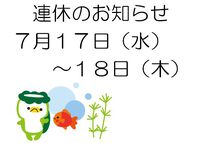 連休のお知らせ
７月１７日（水）
～１８日（木）